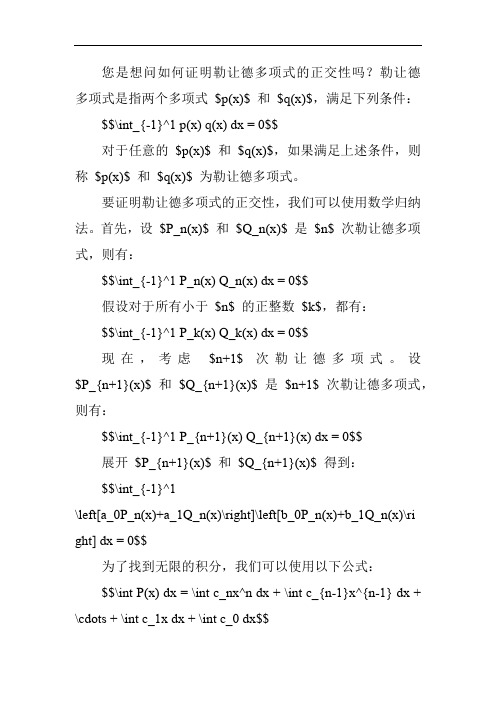 您是想问如何证明勒让德多项式的正交性吗？勒让德多项式是指两个多项式 \$p(x)\$ 和 \$q(x)\$，满足下列条件：

\$\$\int_{-1}^1 p(x) q(x) dx = 0\$\$

对于任意的 \$p(x)\$ 和 \$q(x)\$，如果满足上述条件，则称 \$p(x)\$ 和 \$q(x)\$ 为勒让德多项式。

要证明勒让德多项式的正交性，我们可以使用数学归纳法。首先，设 \$P_n(x)\$ 和 \$Q_n(x)\$ 是 \$n\$ 次勒让德多项式，则有：

\$\$\int_{-1}^1 P_n(x) Q_n(x) dx = 0\$\$

假设对于所有小于 \$n\$ 的正整数 \$k\$，都有：

\$\$\int_{-1}^1 P_k(x) Q_k(x) dx = 0\$\$

现在，考虑 \$n+1\$ 次勒让德多项式。设 \$P_{n+1}(x)\$ 和 \$Q_{n+1}(x)\$ 是 \$n+1\$ 次勒让德多项式，则有：

\$\$\int_{-1}^1 P_{n+1}(x) Q_{n+1}(x) dx = 0\$\$

展开 \$P_{n+1}(x)\$ 和 \$Q_{n+1}(x)\$ 得到：

\$\$\int_{-1}^1 \left[a_0P_n(x)+a_1Q_n(x)\right]\left[b_0P_n(x)+b_1Q_n(x)\right] dx = 0\$\$

为了找到无限的积分，我们可以使用以下公式：

\$\$\int P(x) dx = \int c_nx^n dx + \int c_{n-1}x^{n-1} dx + \cdots + \int c_1x dx + \int c_0 dx\$\$